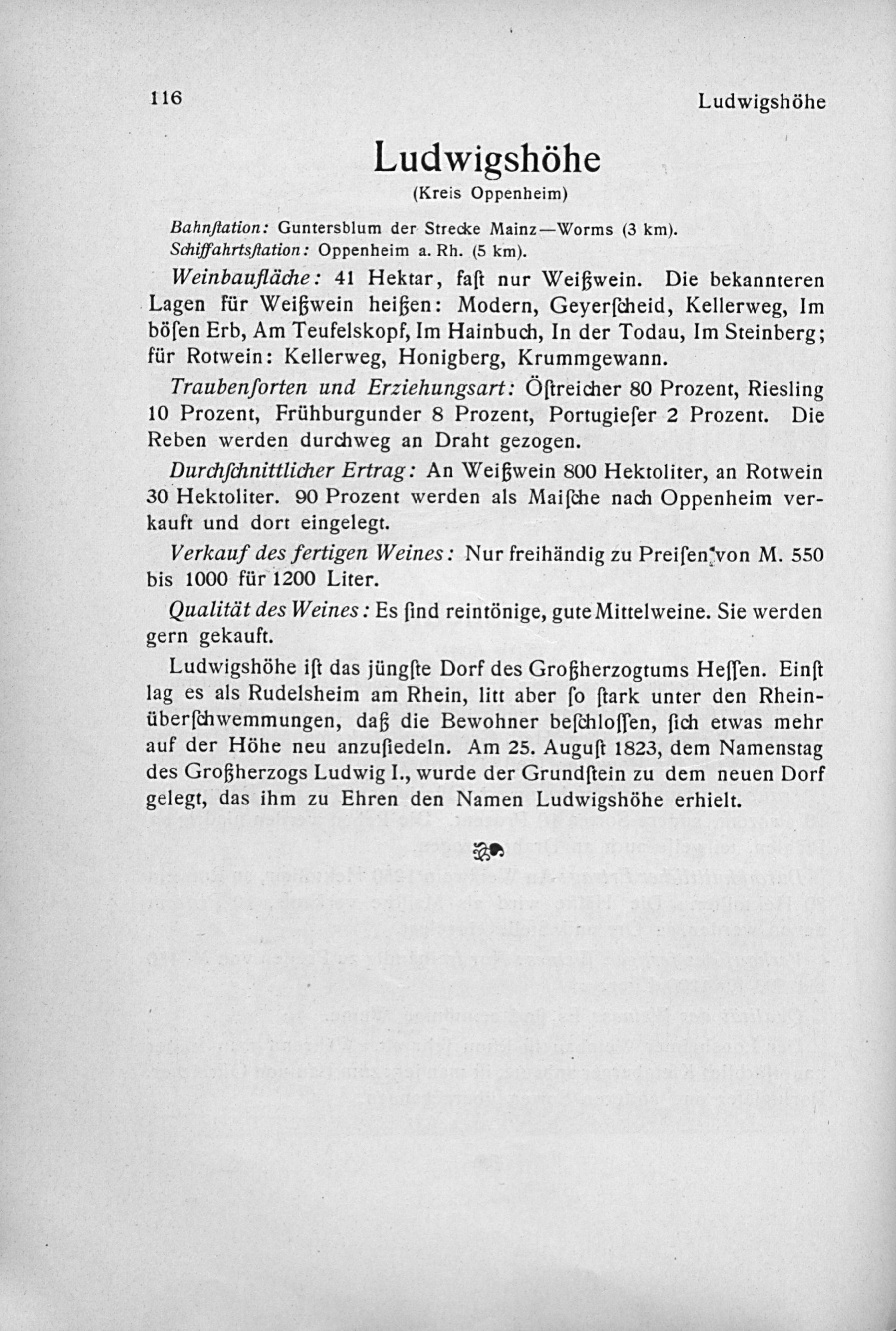 116 Ludwigshöhe

Ludwigshöhe

(Kreis Oppenheim)

Bahnſtation: Guntersblum der Strecke Mainz—Worms (3 km).
Schiffahrtsſtation: Oppenheim a. Rh. (5 km).

Weinbaufläche: 41 Hektar, faſt nur Weißwein. Die bekannteren Lagen für Weißwein heißen: Modern, Geyerſcheid, Kellerweg, Im böſen Erb, Am Teufelskopf, Im Hainbuch, In der Todau, Im Steinberg; für Rotwein: Kellerweg, Honigberg, Krummgewann.

Traubenſorten und Erziehungsart: Öſtreicher 80 Prozent, Riesling 10 Prozent, Frühburgunder 8 Prozent, Portugieſer 2 Prozent. Die Reben werden durchweg an Draht gezogen.

Durchſchnittlicher Ertrag: An Weißwein 800 Hektoliter, an Rotwein 30 Hektoliter. 90 Prozent werden als Maiſche nach Oppenheim verkauft und dort eingelegt.

Verkauf des fertigen Weines: Nur freihändig zu Preiſen von M. 550 bis 1000 für 1200 Liter.

Qualität des Weines: Es ſind reintönige, gute Mittelweine. Sie werden gern gekauft.

Ludwigshöhe iſt das jüngſte Dorf des Großherzogtums Heſſen. Einſt lag es als Rudelsheim am Rhein, litt aber ſo ſtark unter den Rheinüberſchwemmungen, daß die Bewohner beſchloſſen, ſich etwas mehr auf der Höhe neu anzuſiedeln. Am 25. Auguſt 1823, dem Namenstag des Großherzogs Ludwig I., wurde der Grundſtein zu dem neuen Dorf gelegt, das ihm zu Ehren den Namen Ludwigshöhe erhielt.